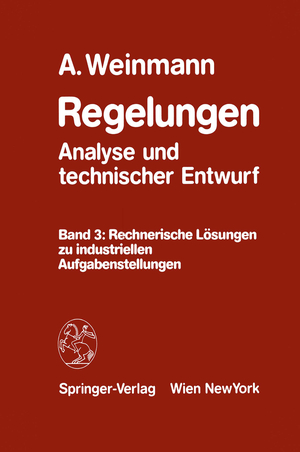 A. Weinmann

Regelungen

Analyse und technischer Entwurf

Band 3: Rechnerische Lösungen zu industriellen Aufgabenstellungen

Springer-Verlag Wien NewYork